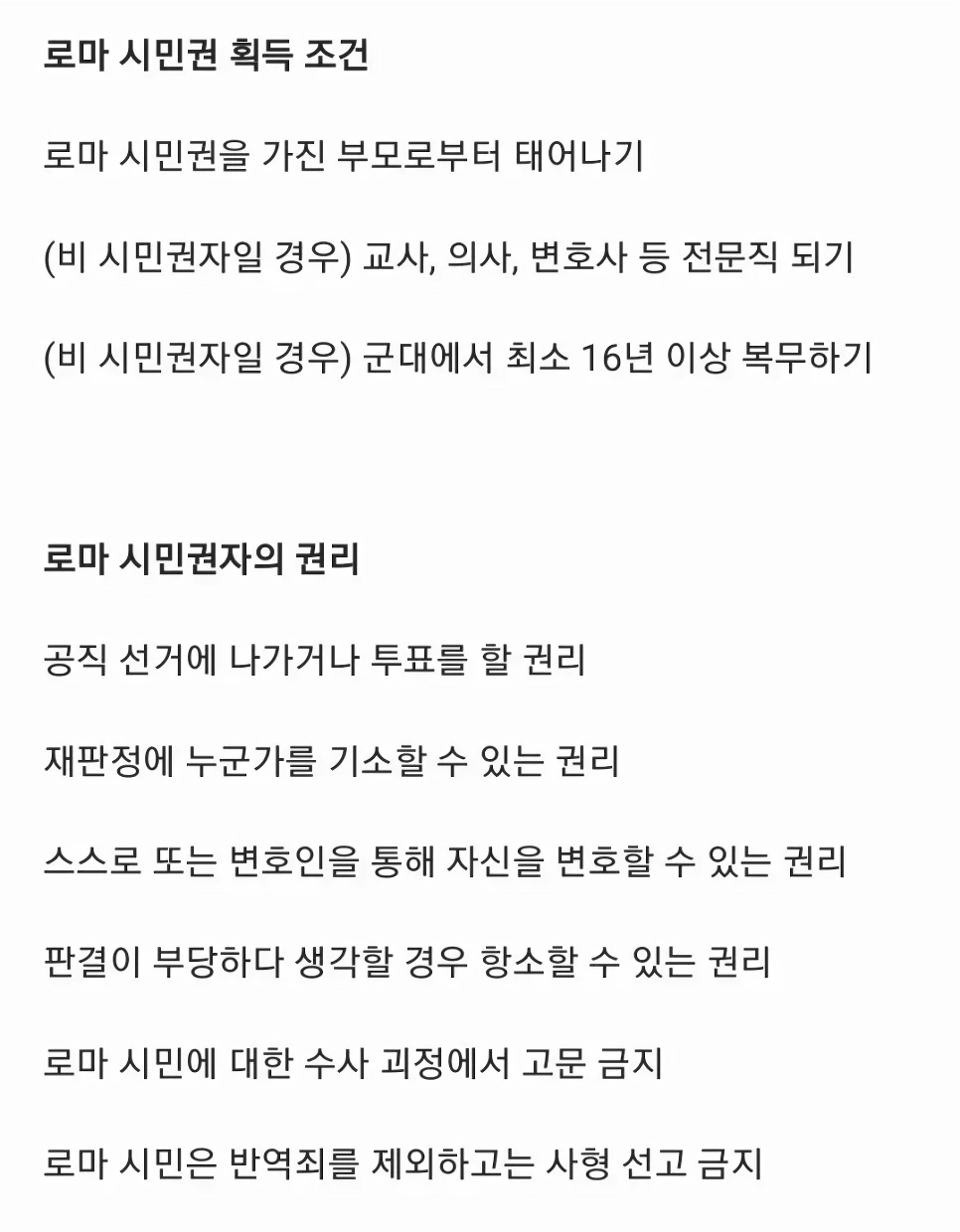 로마 시민권 획득 조건

로마 시민권을 가진 부모로부터 태어나기

(비 시민권자일 경우) 교사, 의사, 변호사 등 전문직 되기

(비 시민권자일 경우) 군대에서 최소 16년 이상 복무하기

로마 시민권자의 권리

공직 선거에 나가거나 투표를 할 권리

재판정에 누군가를 기소할 수 있는 권리

스스로 또는 변호인을 통해 자신을 변호할 수 있는 권리

판결이 부당하다 생각할 경우 항소할 수 있는 권리

로마 시민에 대한 수사 괴정에서 고문 금지

로마 시민은 반역죄를 제외하고는 사형 선고 금지